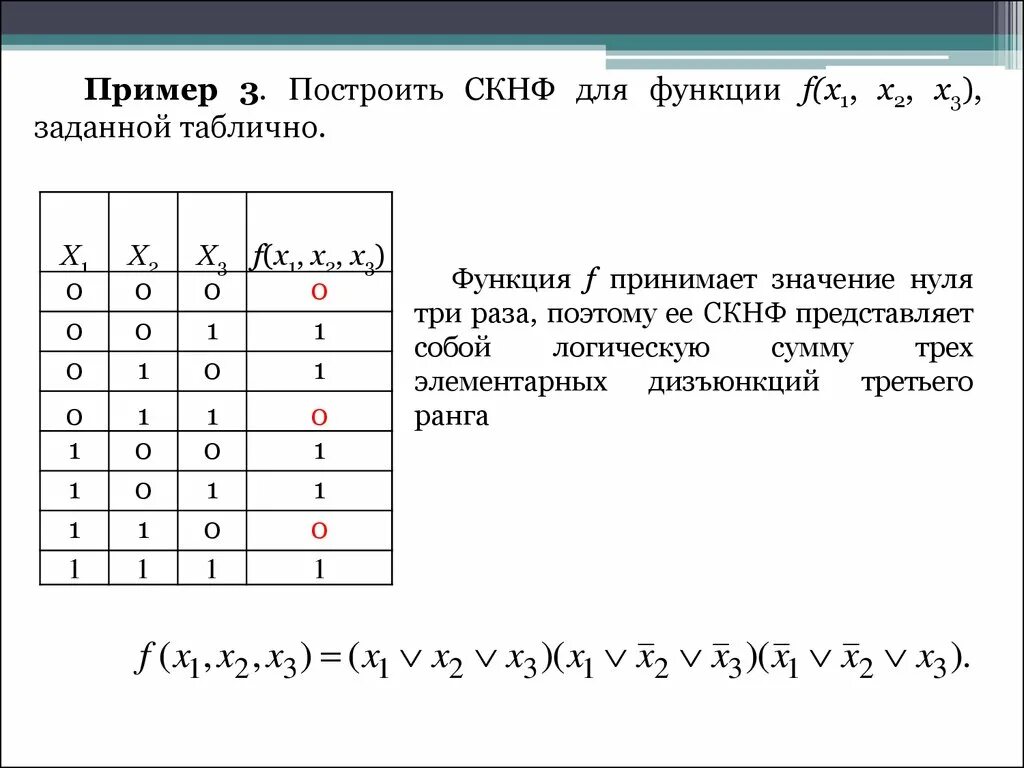 **Пример 3**. Построить СКНФ для функции $f(x_1, x_2, x_3)$, заданной таблично.

| $X_1$ | $X_2$ | $X_3$ | $f(x_1, x_2, x_3)$ |
|---|---|---|---|
| 0 | 0 | 0 | 0 |
| 0 | 0 | 1 | 1 |
| 0 | 1 | 0 | 1 |
| 0 | 1 | 1 | 0 |
| 1 | 0 | 0 | 1 |
| 1 | 0 | 1 | 1 |
| 1 | 1 | 0 | 0 |
| 1 | 1 | 1 | 1 |

Функция $f$ принимает значение нуля три раза, поэтому ее СКНФ представляет собой логическую сумму трех элементарных дизъюнкций третьего ранга

$f(x_1, x_2, x_3) = (x_1 \vee x_2 \vee x_3)(x_1 \vee \bar{x}_2 \vee \bar{x}_3)(\bar{x}_1 \vee \bar{x}_2 \vee x_3).$